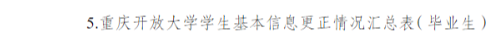 5.重庆开放大学学生基本信息更正情况汇总表（毕业生）